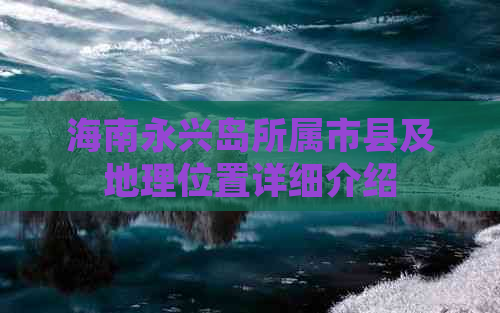 海南永兴岛所属市县及地理位置详细介绍